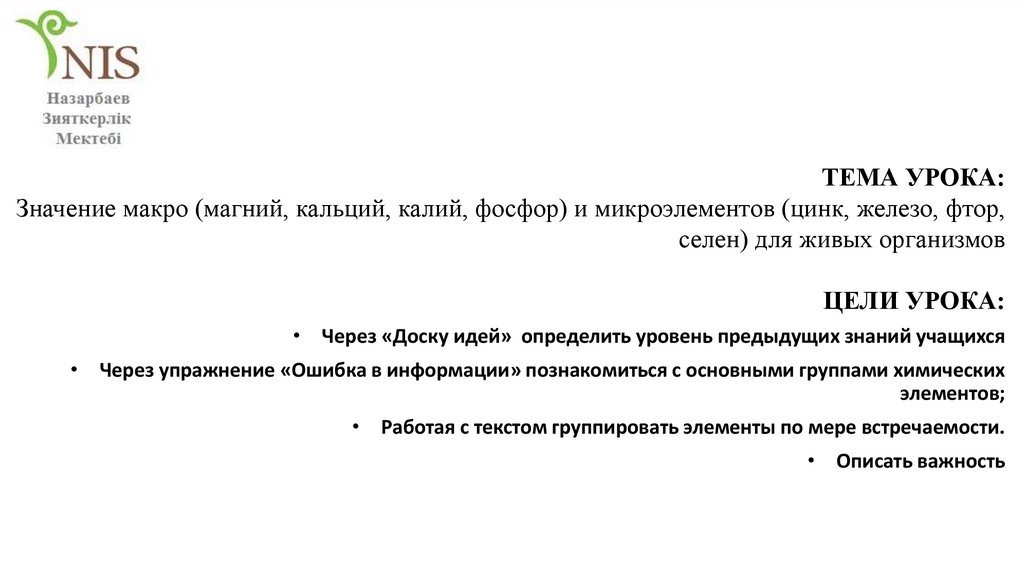 NIS
Назарбаев
Зияткерлік
Мектебі

ТЕМА УРОКА:
Значение макро (магний, кальций, калий, фосфор) и микроэлементов (цинк, железо, фтор, селен) для живых организмов

ЦЕЛИ УРОКА:

• Через «Доску идей» определить уровень предыдущих знаний учащихся
• Через упражнение «Ошибка в информации» познакомиться с основными группами химических элементов;
• Работая с текстом группировать элементы по мере встречаемости.
• Описать важность